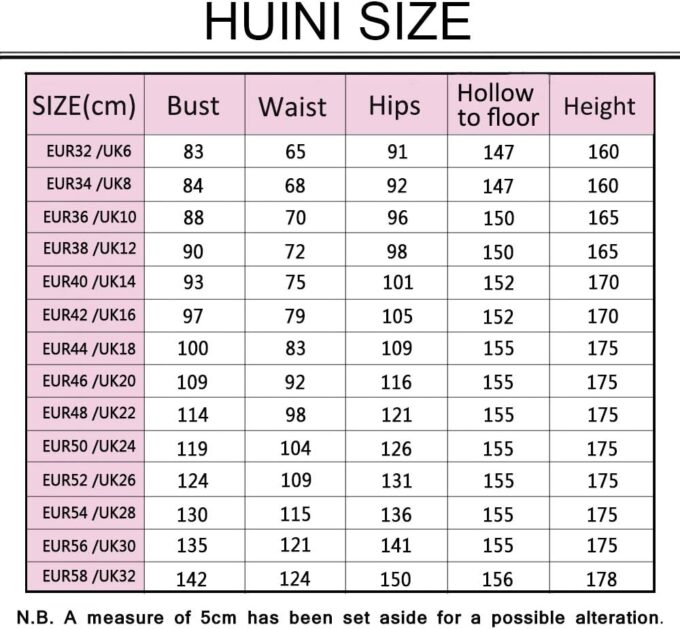 HUINI SIZE

| SIZE(cm) | Bust | Waist | Hips | Hollow to floor | Height |
|---|---|---|---|---|---|
| EUR32 /UK6 | 83 | 65 | 91 | 147 | 160 |
| EUR34 /UK8 | 84 | 68 | 92 | 147 | 160 |
| EUR36 /UK10 | 88 | 70 | 96 | 150 | 165 |
| EUR38 /UK12 | 90 | 72 | 98 | 150 | 165 |
| EUR40 /UK14 | 93 | 75 | 101 | 152 | 170 |
| EUR42 /UK16 | 97 | 79 | 105 | 152 | 170 |
| EUR44 /UK18 | 100 | 83 | 109 | 155 | 175 |
| EUR46 /UK20 | 109 | 92 | 116 | 155 | 175 |
| EUR48 /UK22 | 114 | 98 | 121 | 155 | 175 |
| EUR50 /UK24 | 119 | 104 | 126 | 155 | 175 |
| EUR52 /UK26 | 124 | 109 | 131 | 155 | 175 |
| EUR54 /UK28 | 130 | 115 | 136 | 155 | 175 |
| EUR56 /UK30 | 135 | 121 | 141 | 155 | 175 |
| EUR58 /UK32 | 142 | 124 | 150 | 156 | 178 |

N.B. A measure of 5cm has been set aside for a possible alteration.